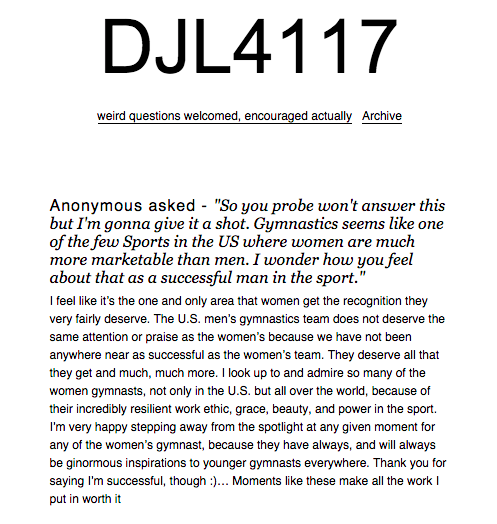 DJL4117

weird questions welcomed, encouraged actually Archive

Anonymous asked - "So you probe won't answer this but I'm gonna give it a shot. Gymnastics seems like one of the few Sports in the US where women are much more marketable than men. I wonder how you feel about that as a successful man in the sport."

I feel like it's the one and only area that women get the recognition they very fairly deserve. The U.S. men's gymnastics team does not deserve the same attention or praise as the women's because we have not been anywhere near as successful as the women's team. They deserve all that they get and much, much more. I look up to and admire so many of the women gymnasts, not only in the U.S. but all over the world, because of their incredibly resilient work ethic, grace, beauty, and power in the sport. I'm very happy stepping away from the spotlight at any given moment for any of the women's gymnast, because they have always, and will always be ginormous inspirations to younger gymnasts everywhere. Thank you for saying I'm successful, though :)… Moments like these make all the work I put in worth it